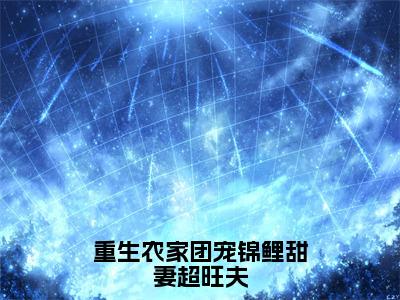 重生农家团宠锦鲤甜妻超旺夫